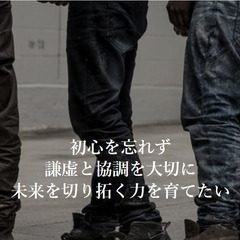 初心を忘れず
謙虚と協調を大切に
未来を切り拓く力を育てたい